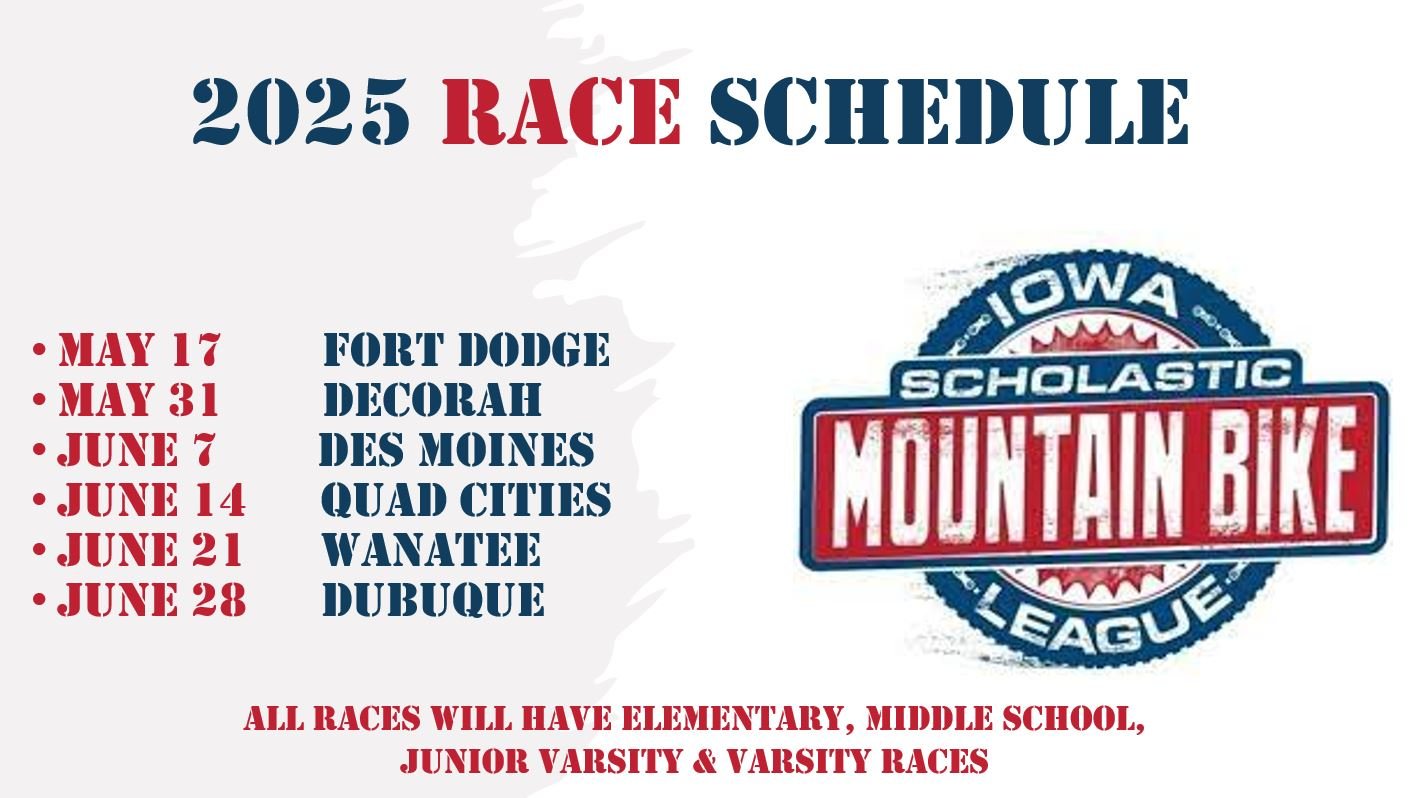 2025 RACE SCHEDULE

• MAY 17 FORT DODGE
• MAY 31 DECORAH
• JUNE 7 DES MOINES
• JUNE 14 QUAD CITIES
• JUNE 21 WANATEE
• JUNE 28 DUBUQUE

IOWA
SCHOLASTIC
MOUNTAIN BIKE
LEAGUE

ALL RACES WILL HAVE ELEMENTARY, MIDDLE SCHOOL, JUNIOR VARSITY & VARSITY RACES